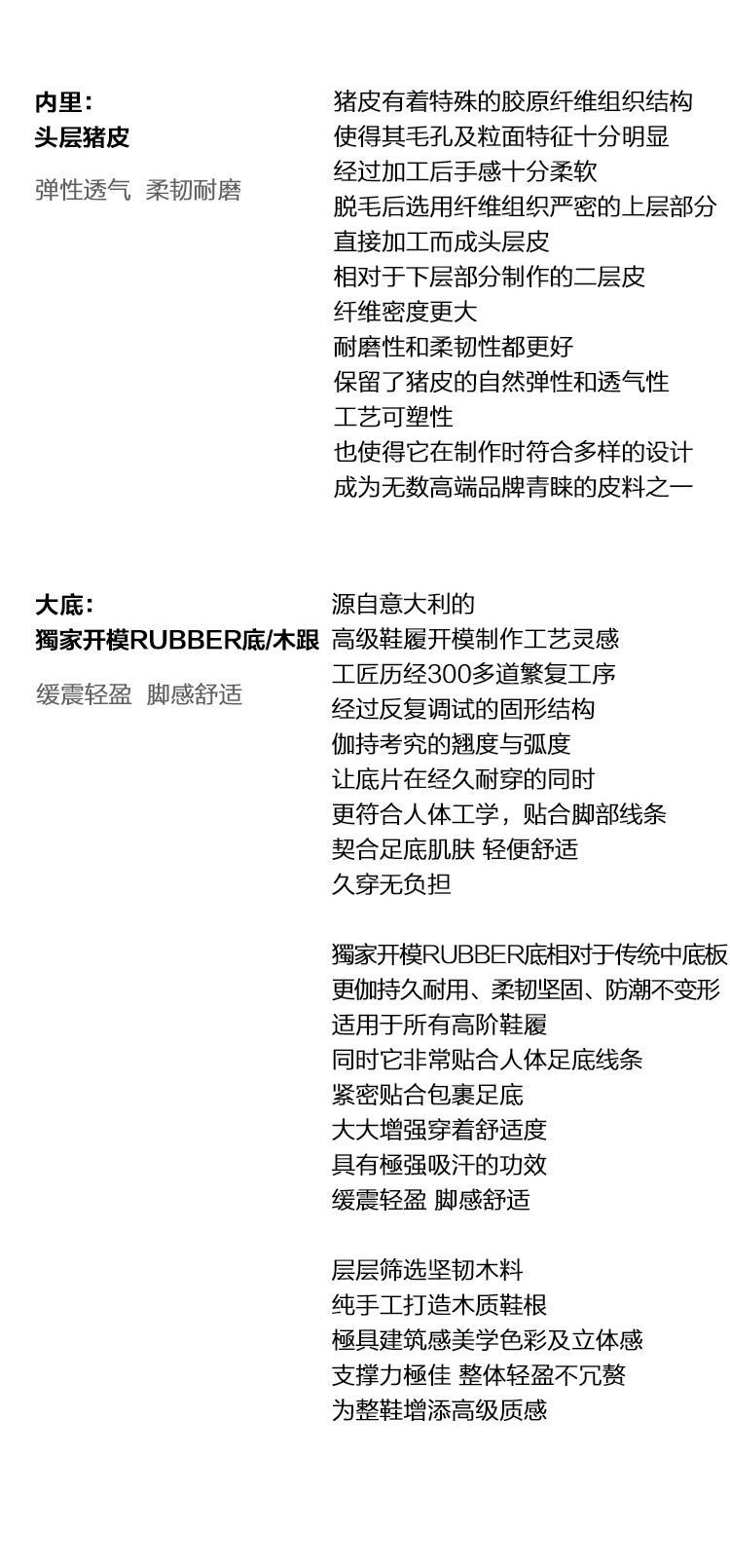 内里：
头层猪皮

弹性透气 柔韧耐磨

猪皮有着特殊的胶原纤维组织结构
使得其毛孔及粒面特征十分明显
经过加工后手感十分柔软
脱毛后选用纤维组织严密的上层部分
直接加工而成头层皮
相对于下层部分制作的二层皮
纤维密度更大
耐磨性和柔韧性都更好
保留了猪皮的自然弹性和透气性
工艺可塑性
也使得它在制作时符合多样的设计
成为无数高端品牌青睐的皮料之一

大底：
獨家开模RUBBER底/木跟

缓震轻盈 脚感舒适

源自意大利的
高级鞋履开模制作工艺灵感
工匠历经300多道繁复工序
经过反复调试的固形结构
伽持考究的翘度与弧度
让底片在经久耐穿的同时
更符合人体工学，贴合脚部线条
契合足底肌肤 轻便舒适
久穿无负担

獨家开模RUBBER底相对于传统中底板
更伽持久耐用、柔韧坚固、防潮不变形
适用于所有高阶鞋履
同时它非常贴合人体足底线条
紧密贴合包裹足底
大大增强穿着舒适度
具有極强吸汗的功效
缓震轻盈 脚感舒适

层层筛选坚韧木料
纯手工打造木质鞋根
極具建筑感美学色彩及立体感
支撑力極佳 整体轻盈不冗赘
为整鞋增添高级质感